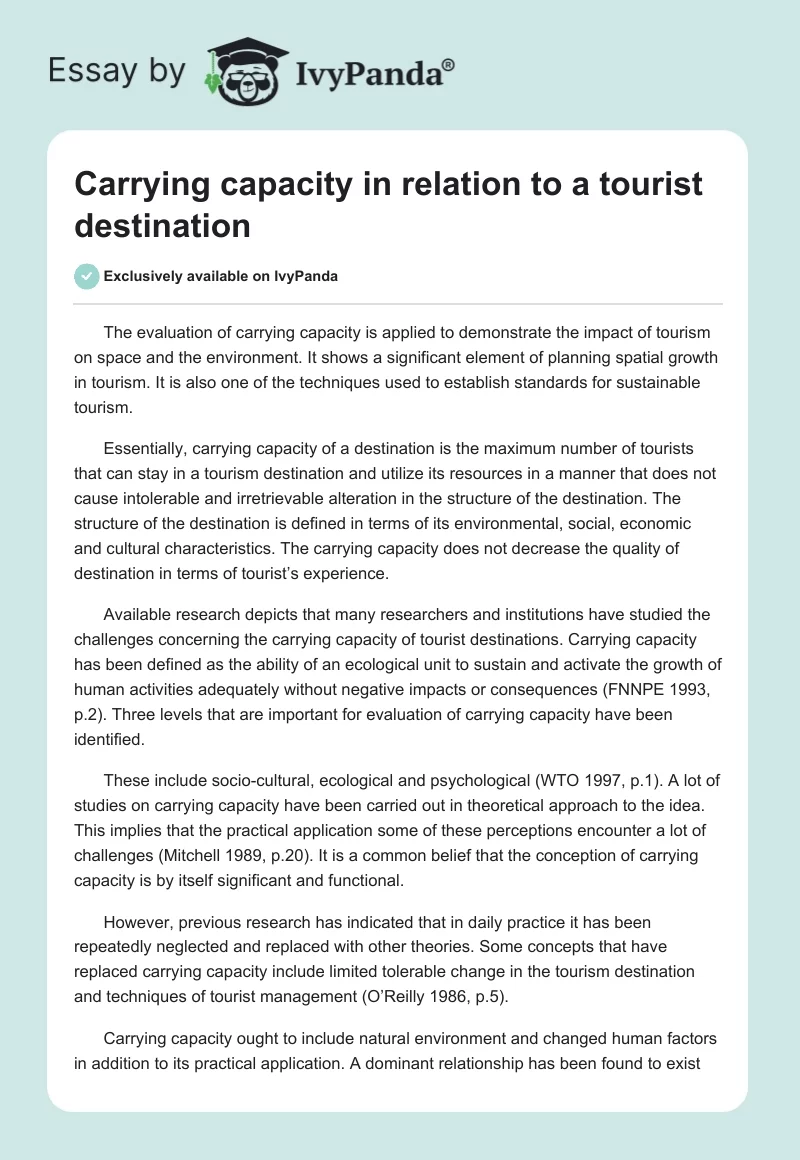 Essay by IvyPanda®

Carrying capacity in relation to a tourist destination

Exclusively available on IvyPanda

The evaluation of carrying capacity is applied to demonstrate the impact of tourism on space and the environment. It shows a significant element of planning spatial growth in tourism. It is also one of the techniques used to establish standards for sustainable tourism.

Essentially, carrying capacity of a destination is the maximum number of tourists that can stay in a tourism destination and utilize its resources in a manner that does not cause intolerable and irretrievable alteration in the structure of the destination. The structure of the destination is defined in terms of its environmental, social, economic and cultural characteristics. The carrying capacity does not decrease the quality of destination in terms of tourist's experience.

Available research depicts that many researchers and institutions have studied the challenges concerning the carrying capacity of tourist destinations. Carrying capacity has been defined as the ability of an ecological unit to sustain and activate the growth of human activities adequately without negative impacts or consequences (FNNPE 1993, p.2). Three levels that are important for evaluation of carrying capacity have been identified.

These include socio-cultural, ecological and psychological (WTO 1997, p.1). A lot of studies on carrying capacity have been carried out in theoretical approach to the idea. This implies that the practical application some of these perceptions encounter a lot of challenges (Mitchell 1989, p.20). It is a common belief that the conception of carrying capacity is by itself significant and functional.

However, previous research has indicated that in daily practice it has been repeatedly neglected and replaced with other theories. Some concepts that have replaced carrying capacity include limited tolerable change in the tourism destination and techniques of tourist management (O'Reilly 1986, p.5).

Carrying capacity ought to include natural environment and changed human factors in addition to its practical application. A dominant relationship has been found to exist